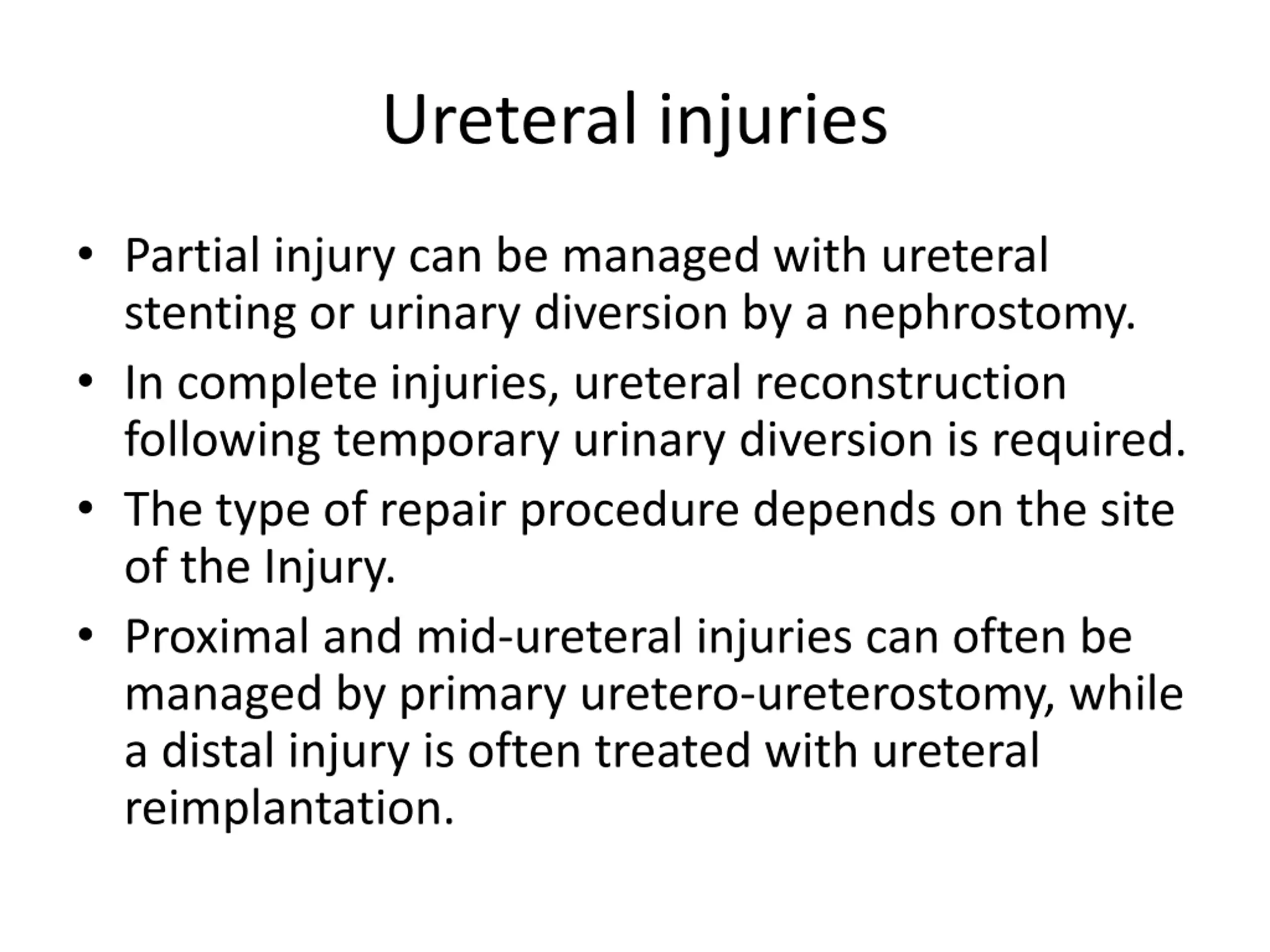 Ureteral injuries

• Partial injury can be managed with ureteral stenting or urinary diversion by a nephrostomy.
• In complete injuries, ureteral reconstruction following temporary urinary diversion is required.
• The type of repair procedure depends on the site of the Injury.
• Proximal and mid-ureteral injuries can often be managed by primary uretero-ureterostomy, while a distal injury is often treated with ureteral reimplantation.